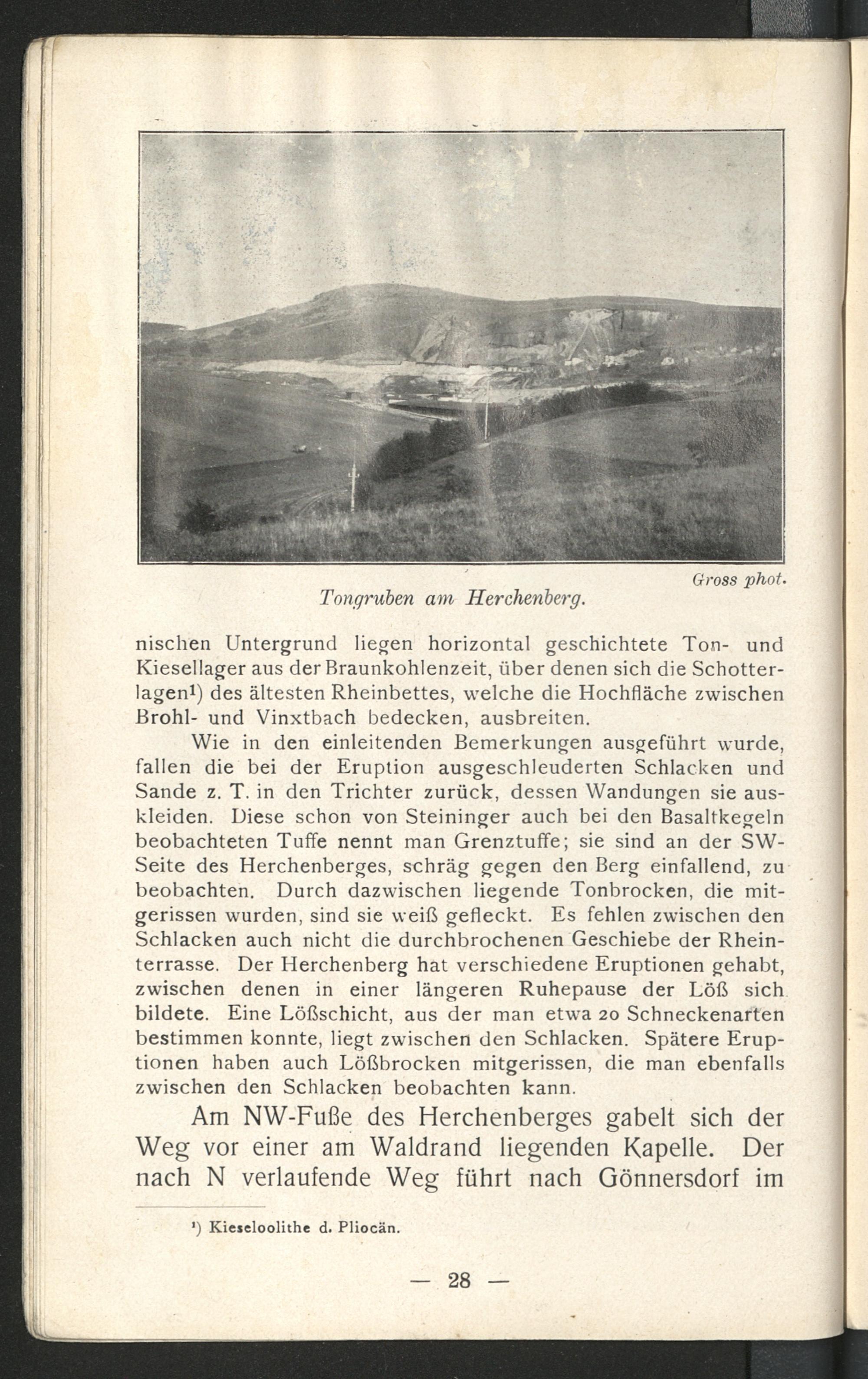 Gross phot.

Tongruben am Herchenberg.

nischen Untergrund liegen horizontal geschichtete Ton- und Kiesellager aus der Braunkohlenzeit, über denen sich die Schotterlagen¹) des ältesten Rheinbettes, welche die Hochfläche zwischen Brohl- und Vinxtbach bedecken, ausbreiten.

Wie in den einleitenden Bemerkungen ausgeführt wurde, fallen die bei der Eruption ausgeschleuderten Schlacken und Sande z. T. in den Trichter zurück, dessen Wandungen sie auskleiden. Diese schon von Steininger auch bei den Basaltkegeln beobachteten Tuffe nennt man Grenztuffe; sie sind an der SW-Seite des Herchenberges, schräg gegen den Berg einfallend, zu beobachten. Durch dazwischen liegende Tonbrocken, die mitgerissen wurden, sind sie weiß gefleckt. Es fehlen zwischen den Schlacken auch nicht die durchbrochenen Geschiebe der Rheinterrasse. Der Herchenberg hat verschiedene Eruptionen gehabt, zwischen denen in einer längeren Ruhepause der Löß sich bildete. Eine Lößschicht, aus der man etwa 20 Schneckenarten bestimmen konnte, liegt zwischen den Schlacken. Spätere Eruptionen haben auch Lößbrocken mitgerissen, die man ebenfalls zwischen den Schlacken beobachten kann.

Am NW-Fuße des Herchenberges gabelt sich der Weg vor einer am Waldrand liegenden Kapelle. Der nach N verlaufende Weg führt nach Gönnersdorf im

¹) Kieseloolithe d. Pliocän.

— 28 —